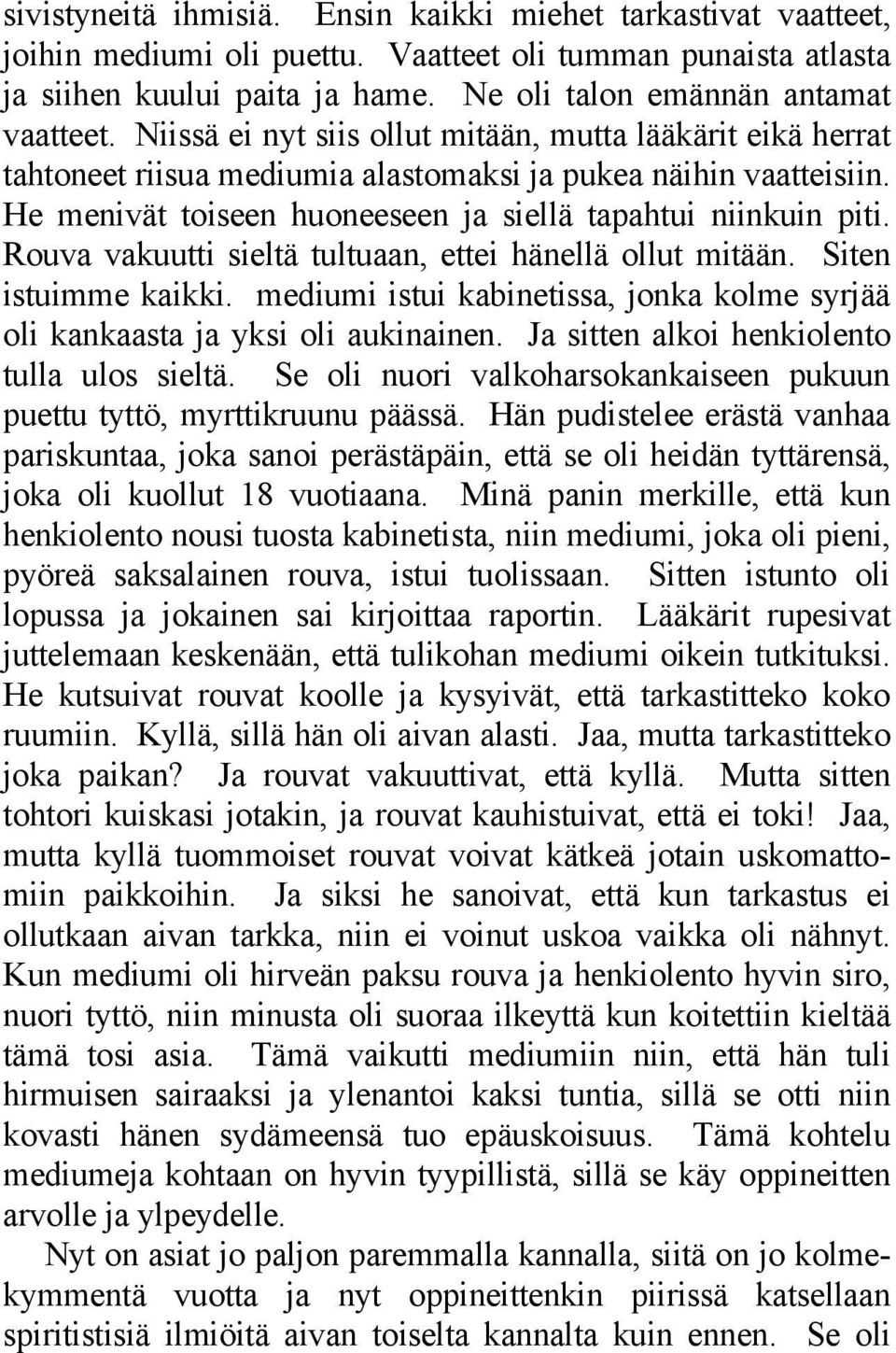 sivistyneitä ihmisiä. Ensin kaikki miehet tarkastivat vaatteet, joihin mediumi oli puettu. Vaatteet oli tumman punaista atlasta ja siihen kuului paita ja hame. Ne oli talon emännän antamat vaatteet. Niissä ei nyt siis ollut mitään, mutta lääkärit eikä herrat tahtoneet riisua mediumia alastomaksi ja pukea näihin vaatteisiin. He menivät toiseen huoneeseen ja siellä tapahtui niinkuin piti. Rouva vakuutti sieltä tultuaan, ettei hänellä ollut mitään. Siten istuimme kaikki. mediumi istui kabinetissa, jonka kolme syrjää oli kankaasta ja yksi oli aukinainen. Ja sitten alkoi henkiolento tulla ulos sieltä. Se oli nuori valkoharsokankaiseen pukuun puettu tyttö, myrttikruunu päässä. Hän pudistelee erästä vanhaa pariskuntaa, joka sanoi perästäpäin, että se oli heidän tyttärensä, joka oli kuollut 18 vuotiaana. Minä panin merkille, että kun henkiolento nousi tuosta kabinetista, niin mediumi, joka oli pieni, pyöreä saksalainen rouva, istui tuolissaan. Sitten istunto oli lopussa ja jokainen sai kirjoittaa raportin. Lääkärit rupesivat juttelemaan keskenään, että tulikohan mediumi oikein tutkituksi. He kutsuivat rouvat koolle ja kysyivät, että tarkastitteko koko ruumiin. Kyllä, sillä hän oli aivan alasti. Jaa, mutta tarkastitteko joka paikan? Ja rouvat vakuuttivat, että kyllä. Mutta sitten tohtori kuiskasi jotakin, ja rouvat kauhistuivat, että ei toki! Jaa, mutta kyllä tuommoiset rouvat voivat kätkeä jotain uskomattomiin paikkoihin. Ja siksi he sanoivat, että kun tarkastus ei ollutkaan aivan tarkka, niin ei voinut uskoa vaikka oli nähnyt. Kun mediumi oli hirveän paksu rouva ja henkiolento hyvin siro, nuori tyttö, niin minusta oli suoraa ilkeyttä kun koitettiin kieltää tämä tosi asia. Tämä vaikutti mediumiin niin, että hän tuli hirmuisen sairaaksi ja ylenantoi kaksi tuntia, sillä se otti niin kovasti hänen sydämeensä tuo epäuskoisuus. Tämä kohtelu mediumeja kohtaan on hyvin tyypillistä, sillä se käy oppineitten arvolle ja ylpeydelle.

Nyt on asiat jo paljon paremmalla kannalla, siitä on jo kolmekymmentä vuotta ja nyt oppineittenkin piirissä katsellaan spiritistisiä ilmiöitä aivan toiselta kannalta kuin ennen. Se oli